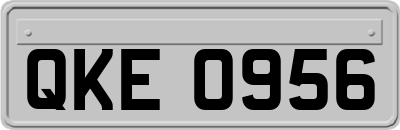 QKE 0956